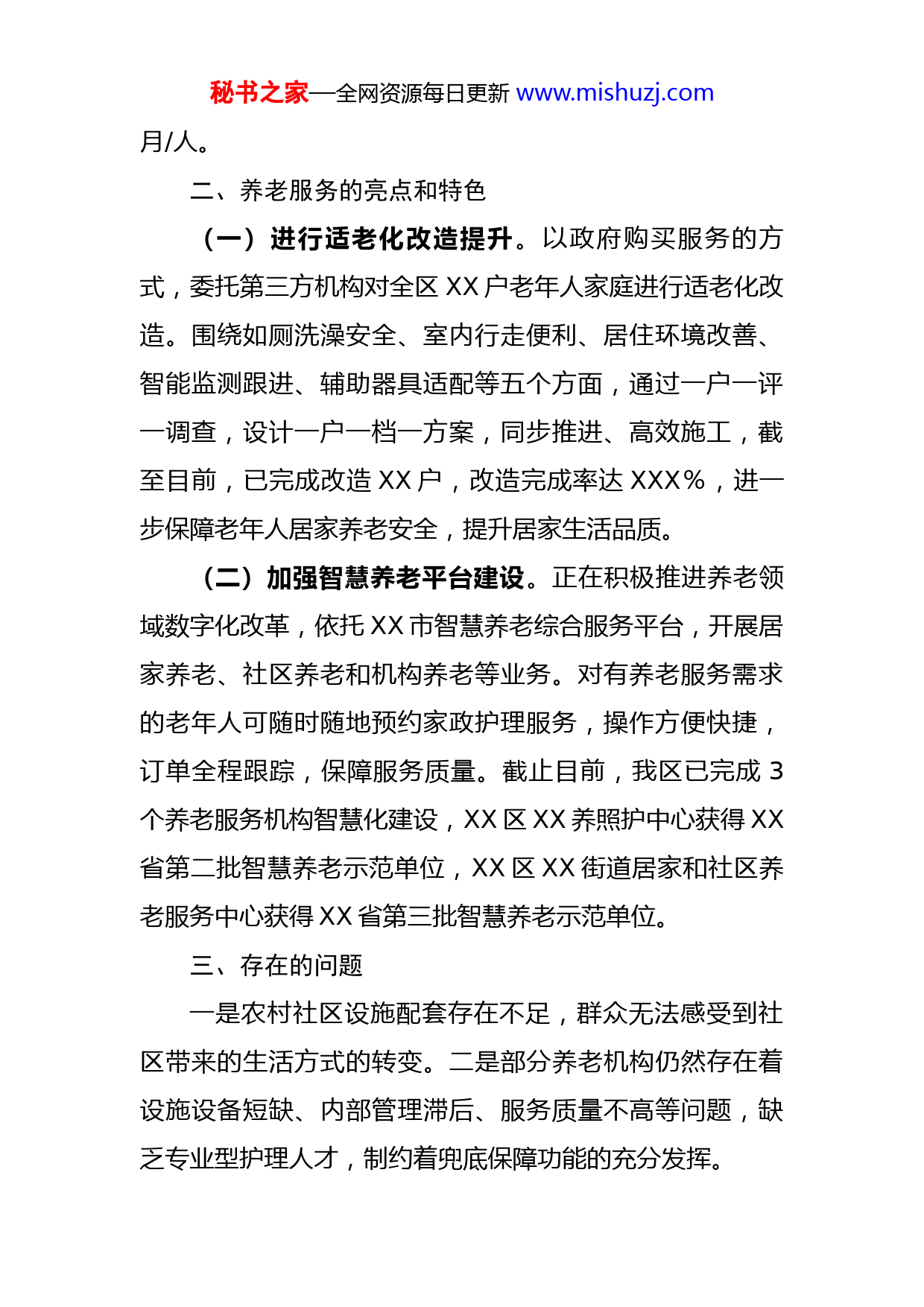 秘书之家—全网资源每日更新 www.mishuzj.com

月/人。

二、养老服务的亮点和特色

（一）进行适老化改造提升。以政府购买服务的方式，委托第三方机构对全区 XX 户老年人家庭进行适老化改造。围绕如厕洗澡安全、室内行走便利、居住环境改善、智能监测跟进、辅助器具适配等五个方面，通过一户一评一调查，设计一户一档一方案，同步推进、高效施工，截至目前，已完成改造 XX 户，改造完成率达 XXX%，进一步保障老年人居家养老安全，提升居家生活品质。

（二）加强智慧养老平台建设。正在积极推进养老领域数字化改革，依托 XX 市智慧养老综合服务平台，开展居家养老、社区养老和机构养老等业务。对有养老服务需求的老年人可随时随地预约家政护理服务，操作方便快捷，订单全程跟踪，保障服务质量。截止目前，我区已完成 3 个养老服务机构智慧化建设，XX 区 XX 养照护中心获得 XX 省第二批智慧养老示范单位，XX 区 XX 街道居家和社区养老服务中心获得 XX 省第三批智慧养老示范单位。

三、存在的问题

一是农村社区设施配套存在不足，群众无法感受到社区带来的生活方式的转变。二是部分养老机构仍然存在着设施设备短缺、内部管理滞后、服务质量不高等问题，缺乏专业型护理人才，制约着兜底保障功能的充分发挥。